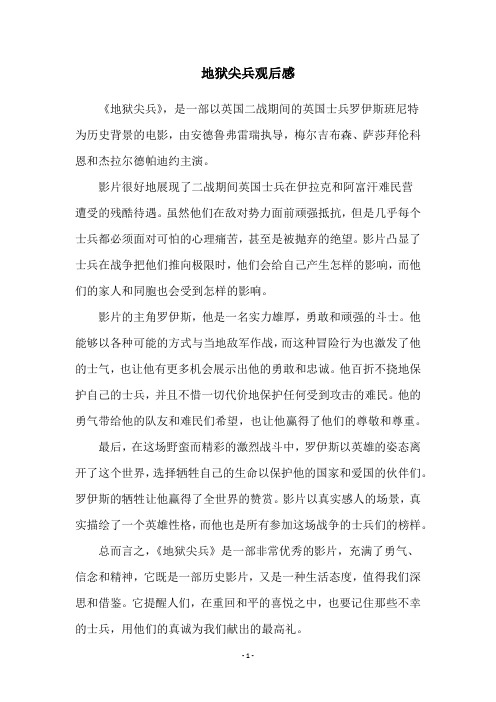 地狱尖兵观后感

《地狱尖兵》，是一部以英国二战期间的英国士兵罗伊斯班尼特为历史背景的电影，由安德鲁弗雷瑞执导，梅尔吉布森、萨莎拜伦科恩和杰拉尔德帕迪约主演。

影片很好地展现了二战期间英国士兵在伊拉克和阿富汗难民营遭受的残酷待遇。虽然他们在敌对势力面前顽强抵抗，但是几乎每个士兵都必须面对可怕的心理痛苦，甚至是被抛弃的绝望。影片凸显了士兵在战争把他们推向极限时，他们会给自己产生怎样的影响，而他们的家人和同胞也会受到怎样的影响。

影片的主角罗伊斯，他是一名实力雄厚，勇敢和顽强的斗士。他能够以各种可能的方式与当地敌军作战，而这种冒险行为也激发了他的士气，也让他有更多机会展示出他的勇敢和忠诚。他百折不挠地保护自己的士兵，并且不惜一切代价地保护任何受到攻击的难民。他的勇气带给他的队友和难民们希望，也让他赢得了他们的尊敬和尊重。

最后，在这场野蛮而精彩的激烈战斗中，罗伊斯以英雄的姿态离开了这个世界，选择牺牲自己的生命以保护他的国家和爱国的伙伴们。罗伊斯的牺牲让他赢得了全世界的赞赏。影片以真实感人的场景，真实描绘了一个英雄性格，而他也是所有参加这场战争的士兵们的榜样。

总而言之，《地狱尖兵》是一部非常优秀的影片，充满了勇气、信念和精神，它既是一部历史影片，又是一种生活态度，值得我们深思和借鉴。它提醒人们，在重回和平的喜悦之中，也要记住那些不幸的士兵，用他们的真诚为我们献出的最高礼。

- 1 -